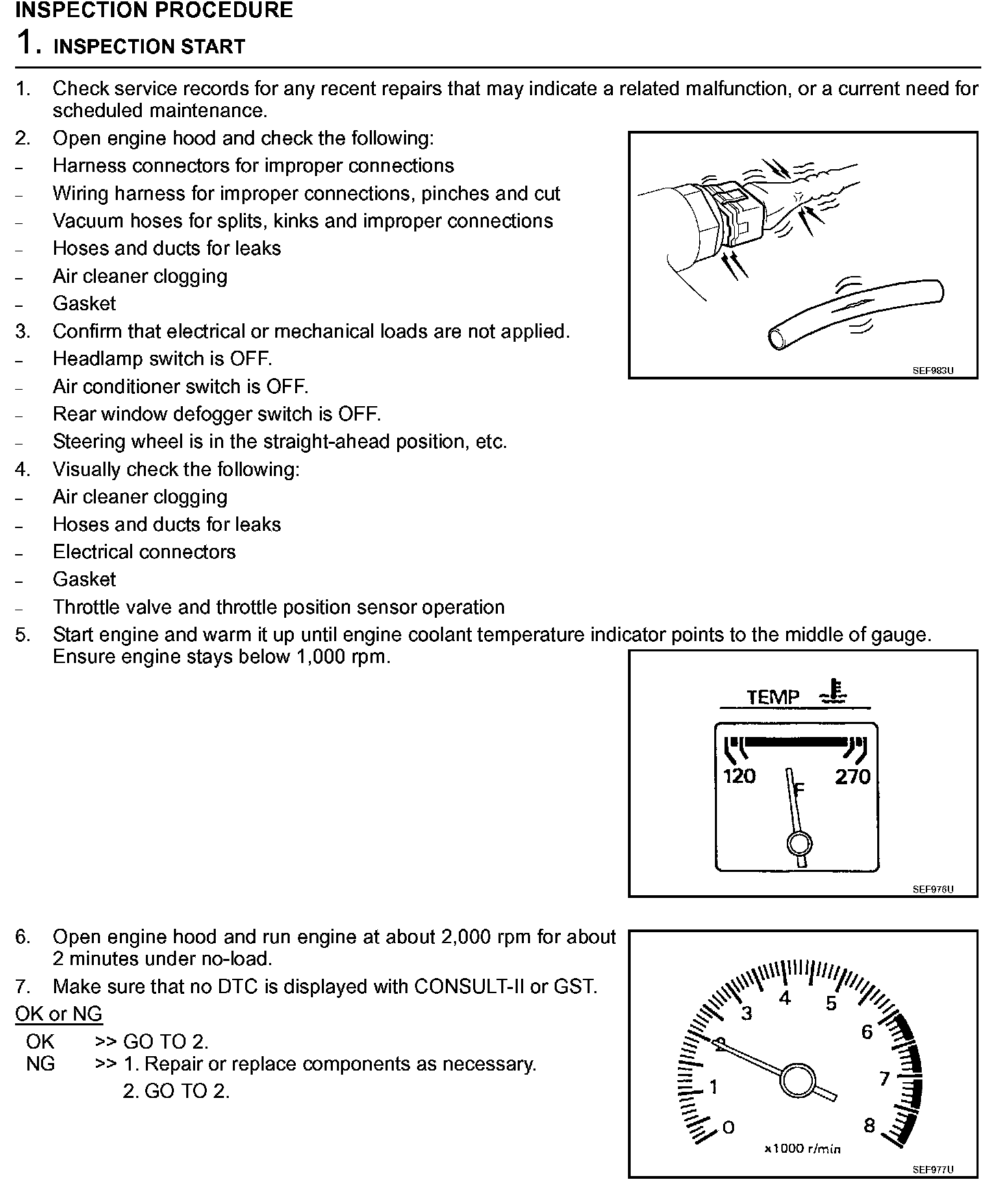 INSPECTION PROCEDURE

1. INSPECTION START

1. Check service records for any recent repairs that may indicate a related malfunction, or a current need for scheduled maintenance.
2. Open engine hood and check the following:
– Harness connectors for improper connections
– Wiring harness for improper connections, pinches and cut
– Vacuum hoses for splits, kinks and improper connections
– Hoses and ducts for leaks
– Air cleaner clogging
– Gasket
3. Confirm that electrical or mechanical loads are not applied.
– Headlamp switch is OFF.
– Air conditioner switch is OFF.
– Rear window defogger switch is OFF.
– Steering wheel is in the straight-ahead position, etc.
4. Visually check the following:
– Air cleaner clogging
– Hoses and ducts for leaks
– Electrical connectors
– Gasket
– Throttle valve and throttle position sensor operation
5. Start engine and warm it up until engine coolant temperature indicator points to the middle of gauge. Ensure engine stays below 1,000 rpm.

SEF983U

TEMP
120
F
270

SEF976U

6. Open engine hood and run engine at about 2,000 rpm for about 2 minutes under no-load.
7. Make sure that no DTC is displayed with CONSULT-II or GST.

OK or NG
OK >> GO TO 2.
NG >> 1. Repair or replace components as necessary.
2. GO TO 2.

0
1
2
3
4
5
6
7
8
x1000 r/min

SEF977U